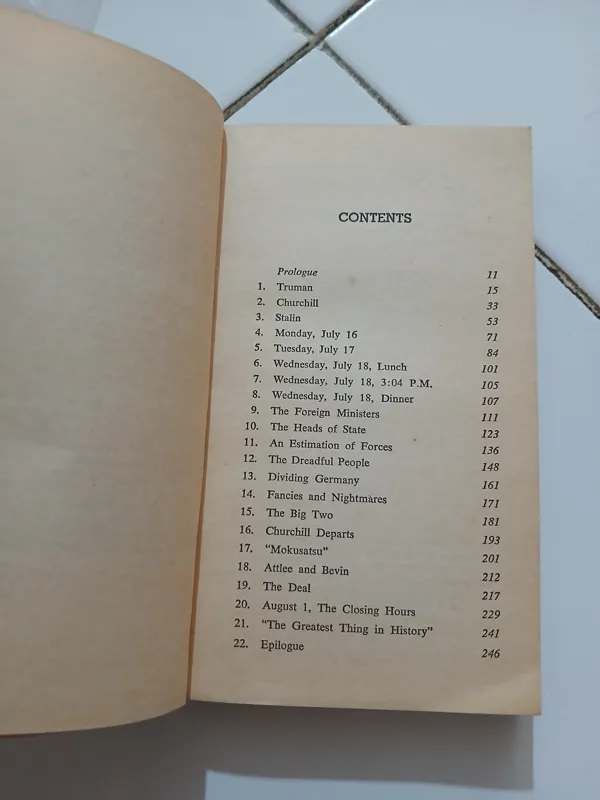 CONTENTS

| | | |
|---|---|---|
| | Prologue | 11 |
| 1. | Truman | 15 |
| 2. | Churchill | 33 |
| 3. | Stalin | 53 |
| 4. | Monday, July 16 | 71 |
| 5. | Tuesday, July 17 | 84 |
| 6. | Wednesday, July 18, Lunch | 101 |
| 7. | Wednesday, July 18, 3:04 P.M. | 105 |
| 8. | Wednesday, July 18, Dinner | 107 |
| 9. | The Foreign Ministers | 111 |
| 10. | The Heads of State | 123 |
| 11. | An Estimation of Forces | 136 |
| 12. | The Dreadful People | 148 |
| 13. | Dividing Germany | 161 |
| 14. | Fancies and Nightmares | 171 |
| 15. | The Big Two | 181 |
| 16. | Churchill Departs | 193 |
| 17. | "Mokusatsu" | 201 |
| 18. | Attlee and Bevin | 212 |
| 19. | The Deal | 217 |
| 20. | August 1, The Closing Hours | 229 |
| 21. | "The Greatest Thing in History" | 241 |
| 22. | Epilogue | 246 |